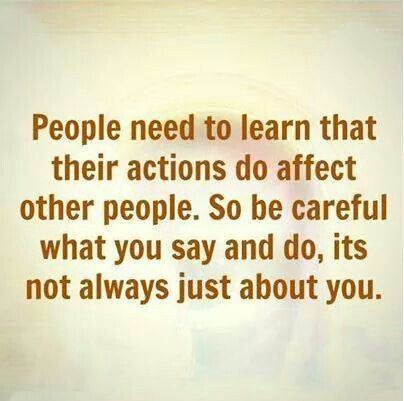 People need to learn that their actions do affect other people. So be careful what you say and do, its not always just about you.